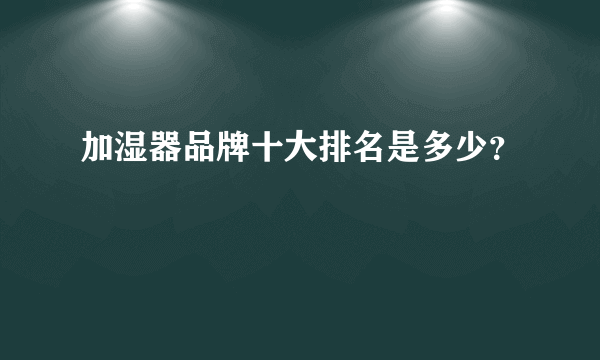 加湿器品牌十大排名是多少?